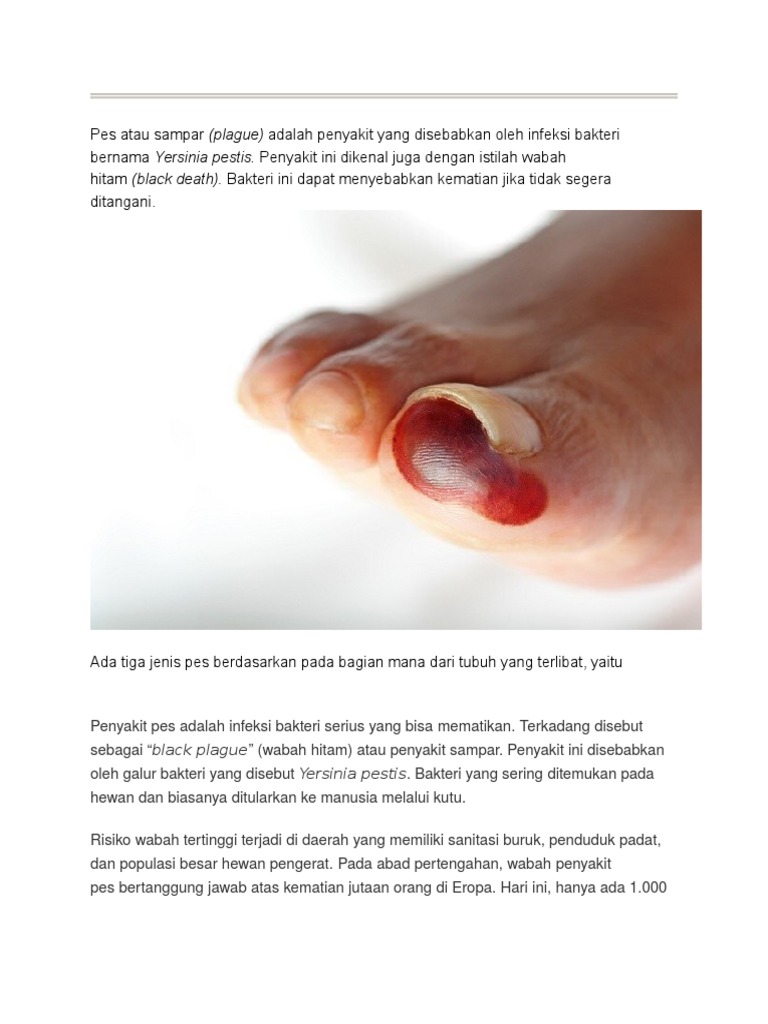 Pes atau sampar (plague) adalah penyakit yang disebabkan oleh infeksi bakteri bernama Yersinia pestis. Penyakit ini dikenal juga dengan istilah wabah hitam (black death). Bakteri ini dapat menyebabkan kematian jika tidak segera ditangani.

Ada tiga jenis pes berdasarkan pada bagian mana dari tubuh yang terlibat, yaitu

Penyakit pes adalah infeksi bakteri serius yang bisa mematikan. Terkadang disebut sebagai "black plague" (wabah hitam) atau penyakit sampar. Penyakit ini disebabkan oleh galur bakteri yang disebut Yersinia pestis. Bakteri yang sering ditemukan pada hewan dan biasanya ditularkan ke manusia melalui kutu.

Risiko wabah tertinggi terjadi di daerah yang memiliki sanitasi buruk, penduduk padat, dan populasi besar hewan pengerat. Pada abad pertengahan, wabah penyakit pes bertanggung jawab atas kematian jutaan orang di Eropa. Hari ini, hanya ada 1.000